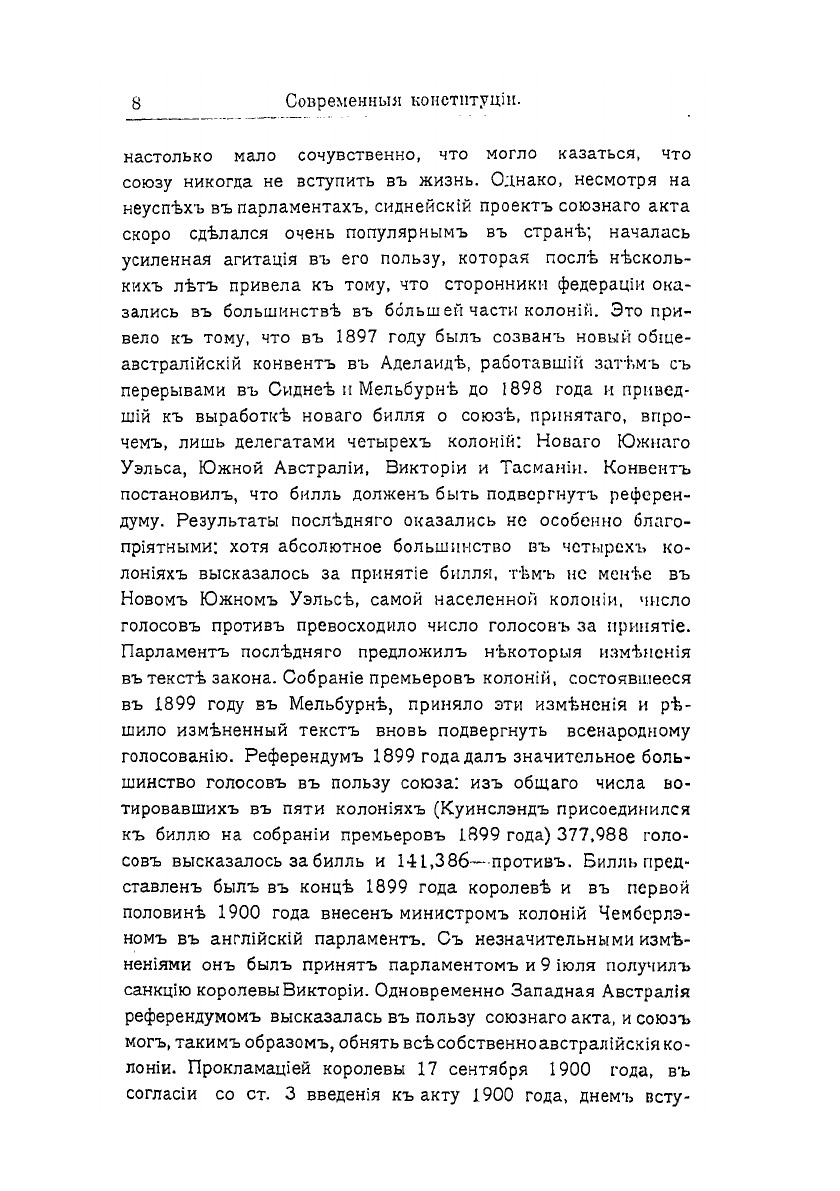 8 Современныя конституціи.

настолько мало сочувственно, что могло казаться, что союзу никогда не вступить въ жизнь. Однако, несмотря на неуспѣхъ въ парламентахъ, сиднейскій проектъ союзнаго акта скоро сдѣлался очень популярнымъ въ странѣ; началась усиленная агитація въ его пользу, которая послѣ нѣсколькихъ лѣтъ привела къ тому, что сторонники федераціи оказались въ большинствѣ въ бо́льшей части колоній. Это привело къ тому, что въ 1897 году былъ созванъ новый общеавстралійскій конвентъ въ Аделаидѣ, работавшій затѣмъ съ перерывами въ Сиднеѣ и Мельбурнѣ до 1898 года и приведшій къ выработкѣ новаго билля о союзѣ, принятаго, впрочемъ, лишь делегатами четырехъ колоній: Новаго Южнаго Уэльса, Южной Австраліи, Викторіи и Тасманіи. Конвентъ постановилъ, что билль долженъ быть подвергнутъ референдуму. Результаты послѣдняго оказались не особенно благопріятными: хотя абсолютное большинство въ четырехъ колоніяхъ высказалось за принятіе билля, тѣмъ не менѣе въ Новомъ Южномъ Уэльсѣ, самой населенной колоніи, число голосовъ противъ превосходило число голосовъ за принятіе. Парламентъ послѣдняго предложилъ нѣкоторыя измѣненія въ текстѣ закона. Собраніе премьеровъ колоній, состоявшееся въ 1899 году въ Мельбурнѣ, приняло эти измѣненія и рѣшило измѣненный текстъ вновь подвергнуть всенародному голосованію. Референдумъ 1899 года далъ значительное большинство голосовъ въ пользу союза: изъ общаго числа вотировавшихъ въ пяти колоніяхъ (Куинслэндъ присоединился къ биллю на собраніи премьеровъ 1899 года) 377,988 голосовъ высказалось за билль и 141,386—противъ. Билль представленъ былъ въ концѣ 1899 года королевѣ и въ первой половинѣ 1900 года внесенъ министромъ колоній Чемберлэномъ въ англійскій парламентъ. Съ незначительными измѣненіями онъ былъ принятъ парламентомъ и 9 іюля получилъ санкцію королевы Викторіи. Одновременно Западная Австралія референдумомъ высказалась въ пользу союзнаго акта, и союзъ могъ, такимъ образомъ, обнять всѣ собственно австралійскія колоніи. Прокламаціей королевы 17 сентября 1900 года, въ согласіи со ст. 3 введенія къ акту 1900 года, днемъ всту-